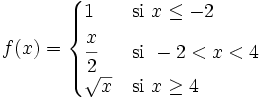 $f(x) = \begin{cases} 1 & \text{si } x \leq -2 \\ \frac{x}{2} & \text{si } -2 < x < 4 \\ \sqrt{x} & \text{si } x \geq 4 \end{cases}$